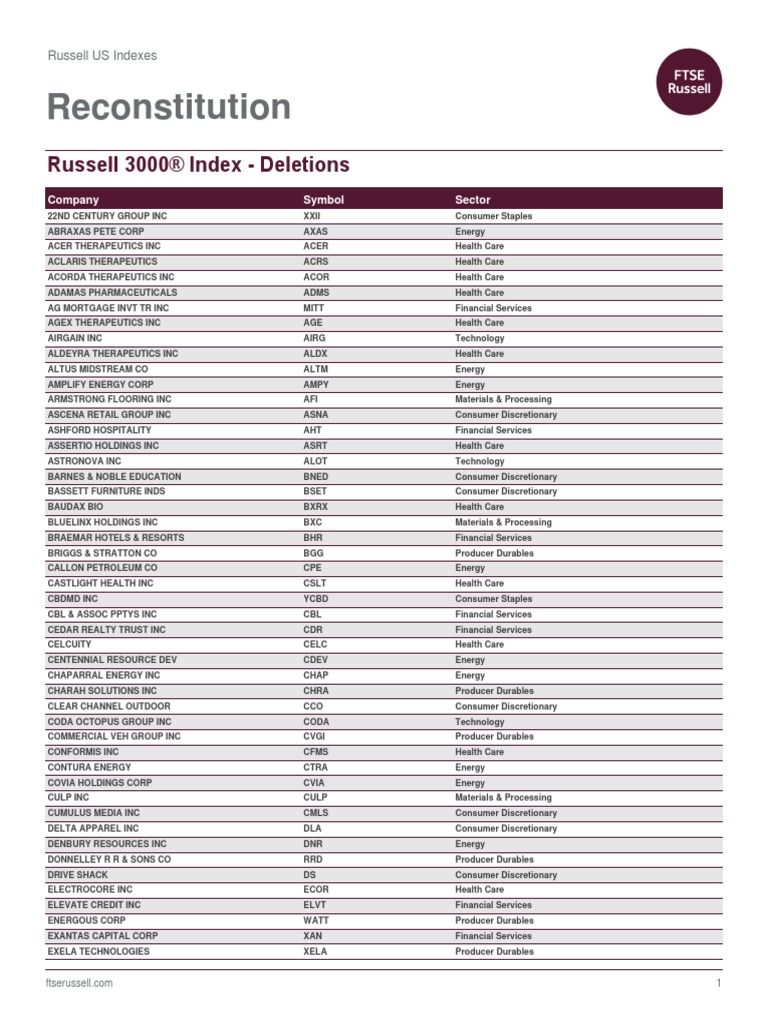 Russell US Indexes

FTSE Russell

Reconstitution

Russell 3000® Index - Deletions

| Company | Symbol | Sector |
|---|---|---|
| 22ND CENTURY GROUP INC | XXII | Consumer Staples |
| ABRAXAS PETE CORP | AXAS | Energy |
| ACER THERAPEUTICS INC | ACER | Health Care |
| ACLARIS THERAPEUTICS | ACRS | Health Care |
| ACORDA THERAPEUTICS INC | ACOR | Health Care |
| ADAMAS PHARMACEUTICALS | ADMS | Health Care |
| AG MORTGAGE INVT TR INC | MITT | Financial Services |
| AGEX THERAPEUTICS INC | AGE | Health Care |
| AIRGAIN INC | AIRG | Technology |
| ALDEYRA THERAPEUTICS INC | ALDX | Health Care |
| ALTUS MIDSTREAM CO | ALTM | Energy |
| AMPLIFY ENERGY CORP | AMPY | Energy |
| ARMSTRONG FLOORING INC | AFI | Materials & Processing |
| ASCENA RETAIL GROUP INC | ASNA | Consumer Discretionary |
| ASHFORD HOSPITALITY | AHT | Financial Services |
| ASSERTIO HOLDINGS INC | ASRT | Health Care |
| ASTRONOVA INC | ALOT | Technology |
| BARNES & NOBLE EDUCATION | BNED | Consumer Discretionary |
| BASSETT FURNITURE INDS | BSET | Consumer Discretionary |
| BAUDAX BIO | BXRX | Health Care |
| BLUELINX HOLDINGS INC | BXC | Materials & Processing |
| BRAEMAR HOTELS & RESORTS | BHR | Financial Services |
| BRIGGS & STRATTON CO | BGG | Producer Durables |
| CALLON PETROLEUM CO | CPE | Energy |
| CASTLIGHT HEALTH INC | CSLT | Health Care |
| CBDMD INC | YCBD | Consumer Staples |
| CBL & ASSOC PPTYS INC | CBL | Financial Services |
| CEDAR REALTY TRUST INC | CDR | Financial Services |
| CELCUITY | CELC | Health Care |
| CENTENNIAL RESOURCE DEV | CDEV | Energy |
| CHAPARRAL ENERGY INC | CHAP | Energy |
| CHARAH SOLUTIONS INC | CHRA | Producer Durables |
| CLEAR CHANNEL OUTDOOR | CCO | Consumer Discretionary |
| CODA OCTOPUS GROUP INC | CODA | Technology |
| COMMERCIAL VEH GROUP INC | CVGI | Producer Durables |
| CONFORMIS INC | CFMS | Health Care |
| CONTURA ENERGY | CTRA | Energy |
| COVIA HOLDINGS CORP | CVIA | Energy |
| CULP INC | CULP | Materials & Processing |
| CUMULUS MEDIA INC | CMLS | Consumer Discretionary |
| DELTA APPAREL INC | DLA | Consumer Discretionary |
| DENBURY RESOURCES INC | DNR | Energy |
| DONNELLEY R R & SONS CO | RRD | Producer Durables |
| DRIVE SHACK | DS | Consumer Discretionary |
| ELECTROCORE INC | ECOR | Health Care |
| ELEVATE CREDIT INC | ELVT | Financial Services |
| ENERGOUS CORP | WATT | Producer Durables |
| EXANTAS CAPITAL CORP | XAN | Financial Services |
| EXELA TECHNOLOGIES | XELA | Producer Durables |

ftserussell.com

1